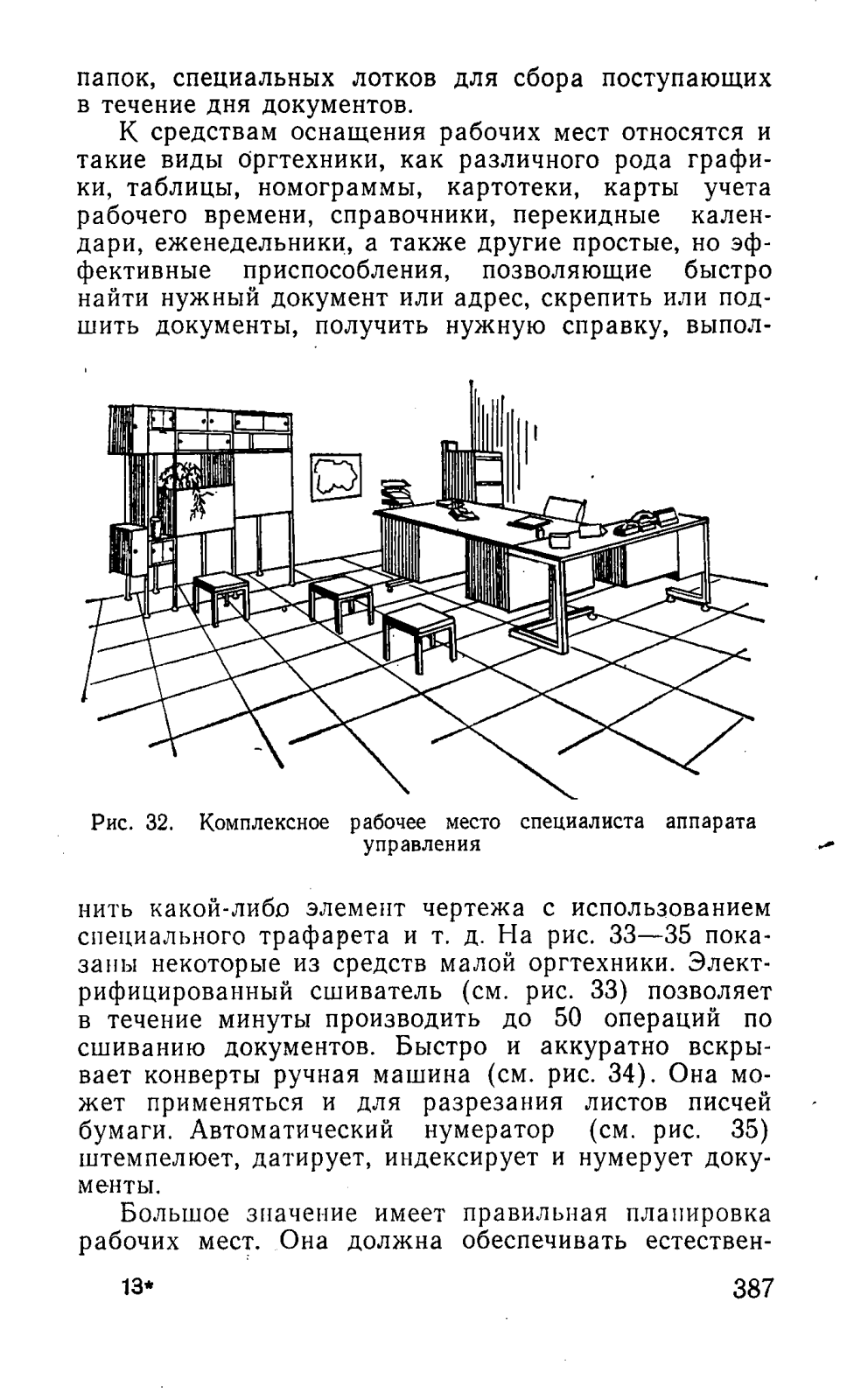 папок, специальных лотков для сбора поступающих в течение дня документов.

К средствам оснащения рабочих мест относятся и такие виды оргтехники, как различного рода графики, таблицы, номограммы, картотеки, карты учета рабочего времени, справочники, перекидные календари, еженедельники, а также другие простые, но эффективные приспособления, позволяющие быстро найти нужный документ или адрес, скрепить или подшить документы, получить нужную справку, выпол-

Рис. 32. Комплексное рабочее место специалиста аппарата управления

нить какой-либо элемент чертежа с использованием специального трафарета и т. д. На рис. 33—35 показаны некоторые из средств малой оргтехники. Электрифицированный сшиватель (см. рис. 33) позволяет в течение минуты производить до 50 операций по сшиванию документов. Быстро и аккуратно вскрывает конверты ручная машина (см. рис. 34). Она может применяться и для разрезания листов писчей бумаги. Автоматический нумератор (см. рис. 35) штемпелюет, датирует, индексирует и нумерует документы.

Большое значение имеет правильная планировка рабочих мест. Она должна обеспечивать естествен-

13*

387